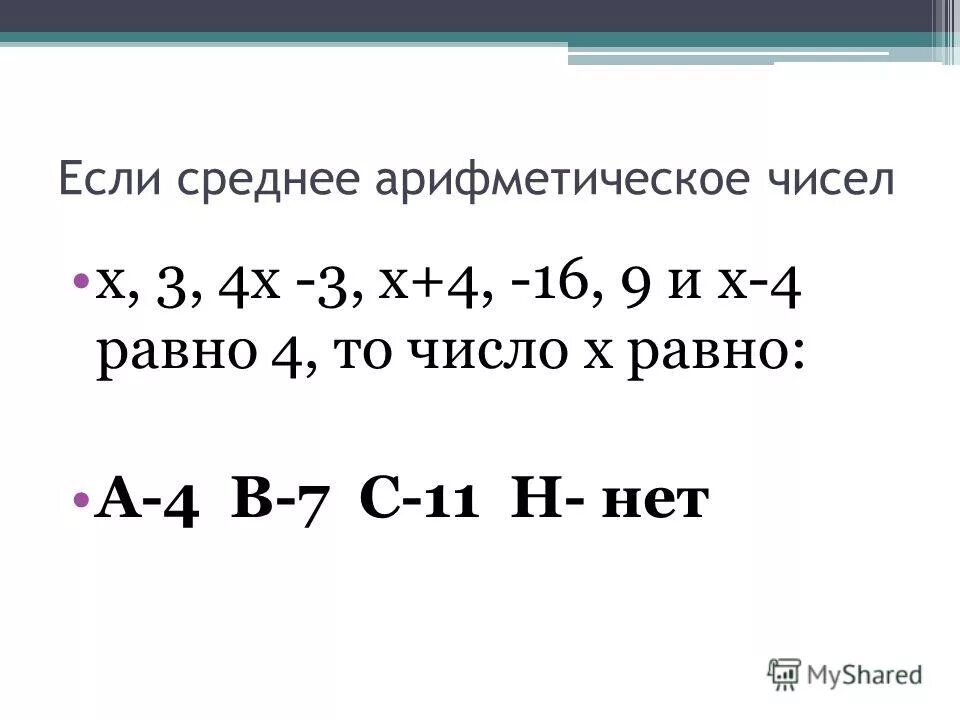 Если среднее арифметическое чисел

• x, 3, 4x -3, x+4, -16, 9 и x-4 равно 4, то число x равно:

• А-4 В-7 С-11 Н- нет

MyShared